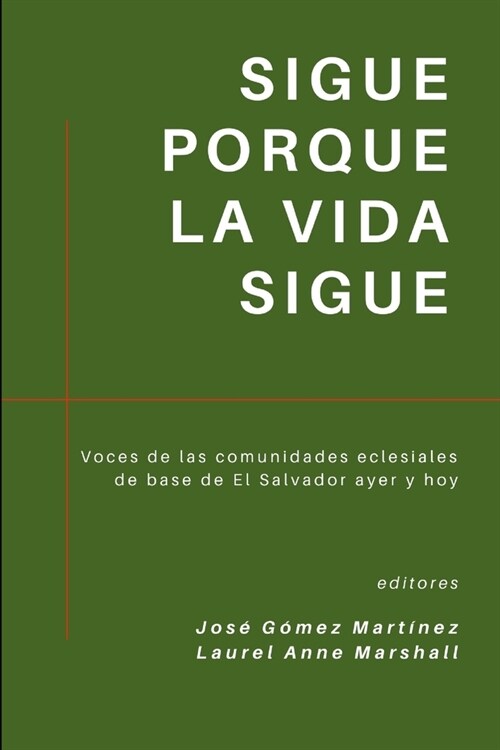 SIGUE PORQUE LA VIDA SIGUE

Voces de las comunidades eclesiales de base de El Salvador ayer y hoy

editores

José Gómez Martínez
Laurel Anne Marshall